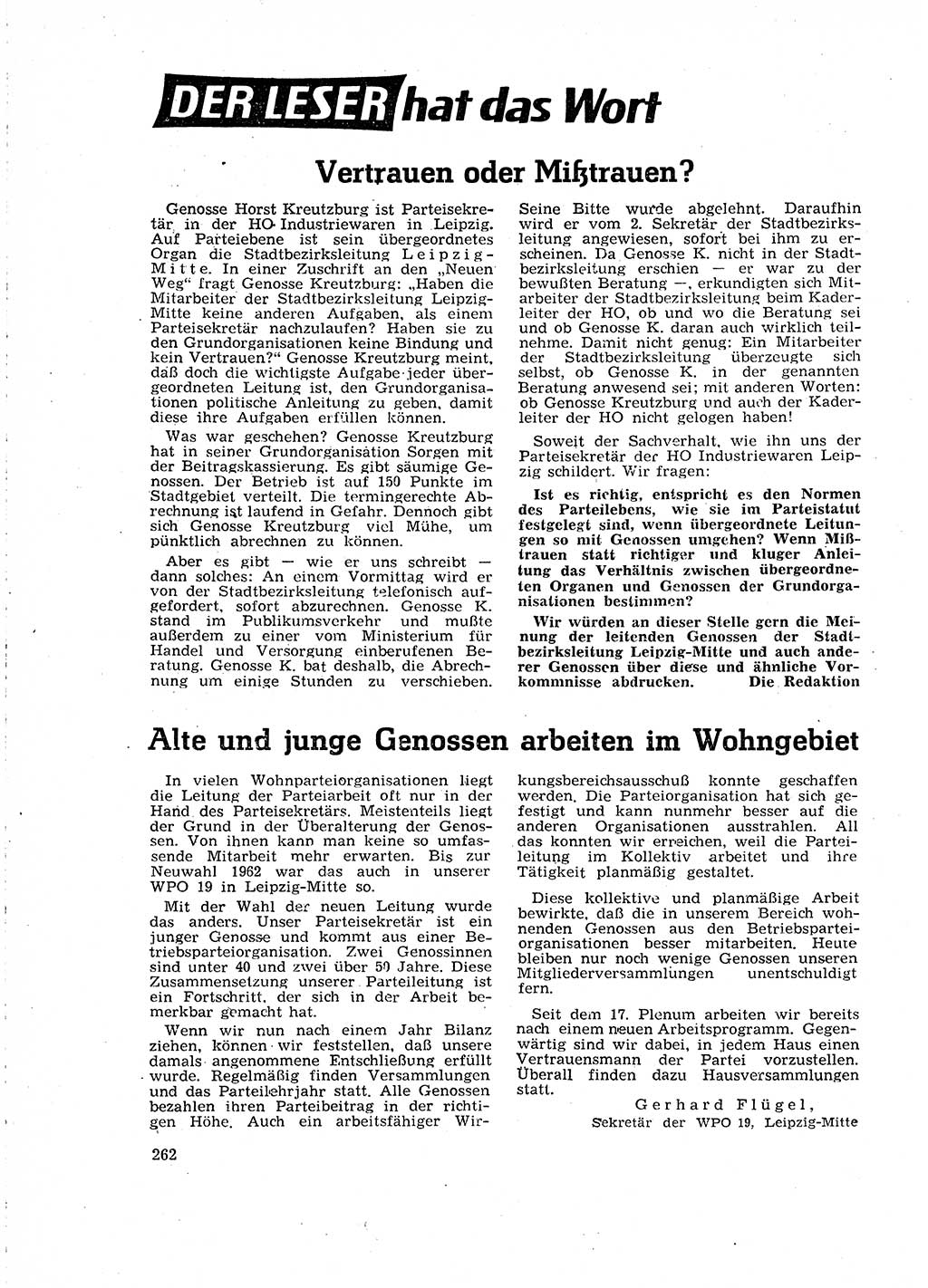 DER LESER hat das Wort

Vertrauen oder Mißtrauen?

Genosse Horst Kreutzburg ist Parteisekretär in der HO Industriewaren in Leipzig. Auf Parteiebene ist sein übergeordnetes Organ die Stadtbezirksleitung Leipzig-Mitte. In einer Zuschrift an den „Neuen Weg“ fragt Genosse Kreutzburg: „Haben die Mitarbeiter der Stadtbezirksleitung Leipzig-Mitte keine anderen Aufgaben, als einem Parteisekretär nachzulaufen? Haben sie zu den Grundorganisationen keine Bindung und kein Vertrauen?“ Genosse Kreutzburg meint, daß doch die wichtigste Aufgabe jeder übergeordneten Leitung ist, den Grundorganisationen politische Anleitung zu geben, damit diese ihre Aufgaben erfüllen können.

Was war geschehen? Genosse Kreutzburg hat in seiner Grundorganisation Sorgen mit der Beitragskassierung. Es gibt säumige Genossen. Der Betrieb ist auf 150 Punkte im Stadtgebiet verteilt. Die termingerechte Abrechnung ist laufend in Gefahr. Dennoch gibt sich Genosse Kreutzburg viel Mühe, um pünktlich abrechnen zu können.

Aber es gibt — wie er uns schreibt — dann solches: An einem Vormittag wird er von der Stadtbezirksleitung telefonisch aufgefordert, sofort abzurechnen. Genosse K. stand im Publikumsverkehr und mußte außerdem zu einer vom Ministerium für Handel und Versorgung einberufenen Beratung. Genosse K. bat deshalb, die Abrechnung um einige Stunden zu verschieben. Seine Bitte wurde abgelehnt. Daraufhin wird er vom 2. Sekretär der Stadtbezirksleitung angewiesen, sofort bei ihm zu erscheinen. Da Genosse K. nicht in der Stadtbezirksleitung erschien — er war zu der bewußten Beratung —, erkundigten sich Mitarbeiter der Stadtbezirksleitung beim Kaderleiter der HO, ob und wo die Beratung sei und ob Genosse K. daran auch wirklich teilnehme. Damit nicht genug: Ein Mitarbeiter der Stadtbezirksleitung überzeugte sich selbst, ob Genosse K. in der genannten Beratung anwesend sei; mit anderen Worten: ob Genosse Kreutzburg und auch der Kaderleiter der HO nicht gelogen haben!

Soweit der Sachverhalt, wie ihn uns der Parteisekretär der HO Industriewaren Leipzig schildert. Wir fragen:

Ist es richtig, entspricht es den Normen des Parteilebens, wie sie im Parteistatut festgelegt sind, wenn übergeordnete Leitungen so mit Genossen umgehen? Wenn Mißtrauen statt richtiger und kluger Anleitung das Verhältnis zwischen übergeordneten Organen und Genossen der Grundorganisationen bestimmen?

Wir würden an dieser Stelle gern die Meinung der leitenden Genossen der Stadtbezirksleitung Leipzig-Mitte und auch anderer Genossen über diese und ähnliche Vorkommnisse abdrucken. Die Redaktion

Alte und junge Genossen arbeiten im Wohngebiet

In vielen Wohnparteiorganisationen liegt die Leitung der Parteiarbeit oft nur in der Hand des Parteisekretärs. Meistenteils liegt der Grund in der Überalterung der Genossen. Von ihnen kann man keine so umfassende Mitarbeit mehr erwarten. Bis zur Neuwahl 1962 war das auch in unserer WPO 19 in Leipzig-Mitte so.

Mit der Wahl der neuen Leitung wurde das anders. Unser Parteisekretär ist ein junger Genosse und kommt aus einer Betriebsparteiorganisation. Zwei Genossinnen sind unter 40 und zwei über 50 Jahre. Diese Zusammensetzung unserer Parteileitung ist ein Fortschritt, der sich in der Arbeit bemerkbar gemacht hat.

Wenn wir nun nach einem Jahr Bilanz ziehen, können wir feststellen, daß unsere damals angenommene Entschließung erfüllt wurde. Regelmäßig finden Versammlungen und das Parteilehrjahr statt. Alle Genossen bezahlen ihren Parteibeitrag in der richtigen Höhe. Auch ein arbeitsfähiger Wirkungsbereichsausschuß konnte geschaffen werden. Die Parteiorganisation hat sich gefestigt und kann nunmehr besser auf die anderen Organisationen ausstrahlen. All das konnten wir erreichen, weil die Parteileitung im Kollektiv arbeitet und ihre Tätigkeit planmäßig gestaltet.

Diese kollektive und planmäßige Arbeit bewirkte, daß die in unserem Bereich wohnenden Genossen aus den Betriebsparteiorganisationen besser mitarbeiten. Heute bleiben nur noch wenige Genossen unseren Mitgliederversammlungen unentschuldigt fern.

Seit dem 17. Plenum arbeiten wir bereits nach einem neuen Arbeitsprogramm. Gegenwärtig sind wir dabei, in jedem Haus einen Vertrauensmann der Partei vorzustellen. Überall finden dazu Hausversammlungen statt.

Gerhard Flügel,
Sekretär der WPO 19, Leipzig-Mitte

262